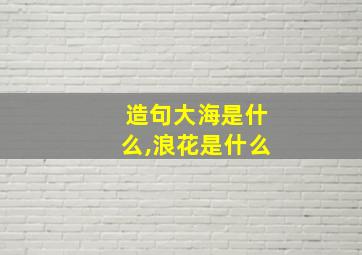 造句大海是什么,浪花是什么